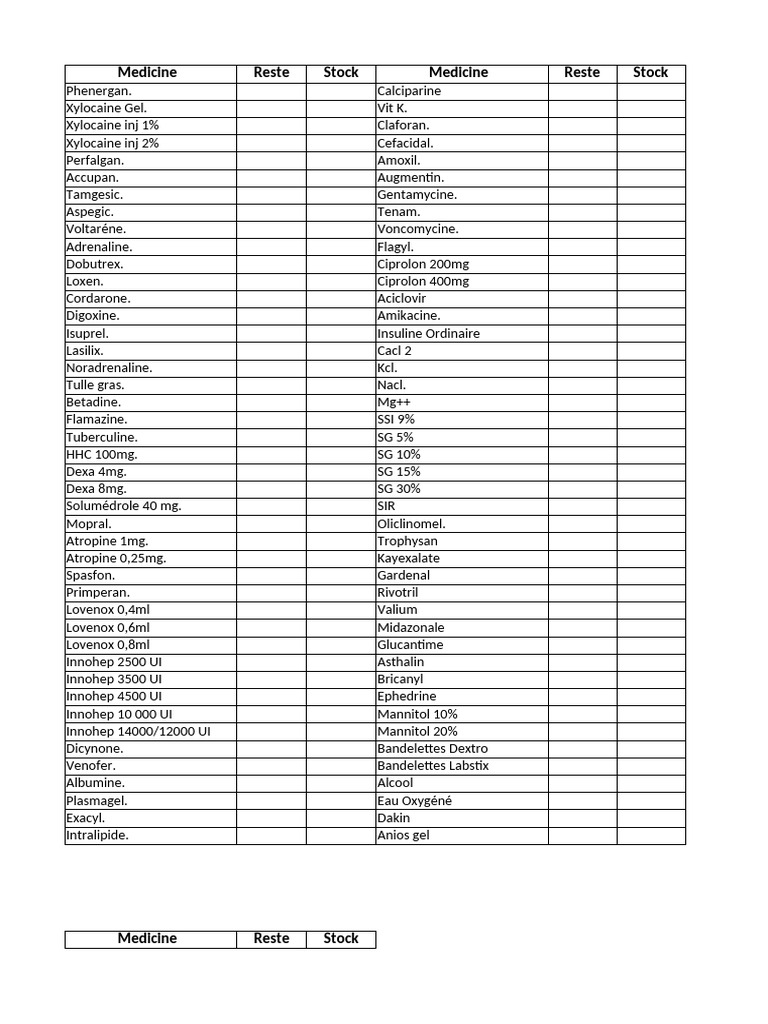 | Medicine | Reste | Stock | Medicine | Reste | Stock |
|---|---|---|---|---|---|
| Phenergan. | | | Calciparine | | |
| Xylocaine Gel. | | | Vit K. | | |
| Xylocaine inj 1% | | | Claforan. | | |
| Xylocaine inj 2% | | | Cefacidal. | | |
| Perfalgan. | | | Amoxil. | | |
| Accupan. | | | Augmentin. | | |
| Tamgesic. | | | Gentamycine. | | |
| Aspegic. | | | Tenam. | | |
| Voltaréne. | | | Voncomycine. | | |
| Adrenaline. | | | Flagyl. | | |
| Dobutrex. | | | Ciprolon 200mg | | |
| Loxen. | | | Ciprolon 400mg | | |
| Cordarone. | | | Aciclovir | | |
| Digoxine. | | | Amikacine. | | |
| Isuprel. | | | Insuline Ordinaire | | |
| Lasilix. | | | Cacl 2 | | |
| Noradrenaline. | | | Kcl. | | |
| Tulle gras. | | | Nacl. | | |
| Betadine. | | | Mg++ | | |
| Flamazine. | | | SSI 9% | | |
| Tuberculine. | | | SG 5% | | |
| HHC 100mg. | | | SG 10% | | |
| Dexa 4mg. | | | SG 15% | | |
| Dexa 8mg. | | | SG 30% | | |
| Solumédrole 40 mg. | | | SIR | | |
| Mopral. | | | Oliclinomel. | | |
| Atropine 1mg. | | | Trophysan | | |
| Atropine 0,25mg. | | | Kayexalate | | |
| Spasfon. | | | Gardenal | | |
| Primperan. | | | Rivotril | | |
| Lovenox 0,4ml | | | Valium | | |
| Lovenox 0,6ml | | | Midazonale | | |
| Lovenox 0,8ml | | | Glucantime | | |
| Innohep 2500 UI | | | Asthalin | | |
| Innohep 3500 UI | | | Bricanyl | | |
| Innohep 4500 UI | | | Ephedrine | | |
| Innohep 10 000 UI | | | Mannitol 10% | | |
| Innohep 14000/12000 UI | | | Mannitol 20% | | |
| Dicynone. | | | Bandelettes Dextro | | |
| Venofer. | | | Bandelettes Labstix | | |
| Albumine. | | | Alcool | | |
| Plasmagel. | | | Eau Oxygéné | | |
| Exacyl. | | | Dakin | | |
| Intralipide. | | | Anios gel | | |

| Medicine | Reste | Stock |
|---|---|---|